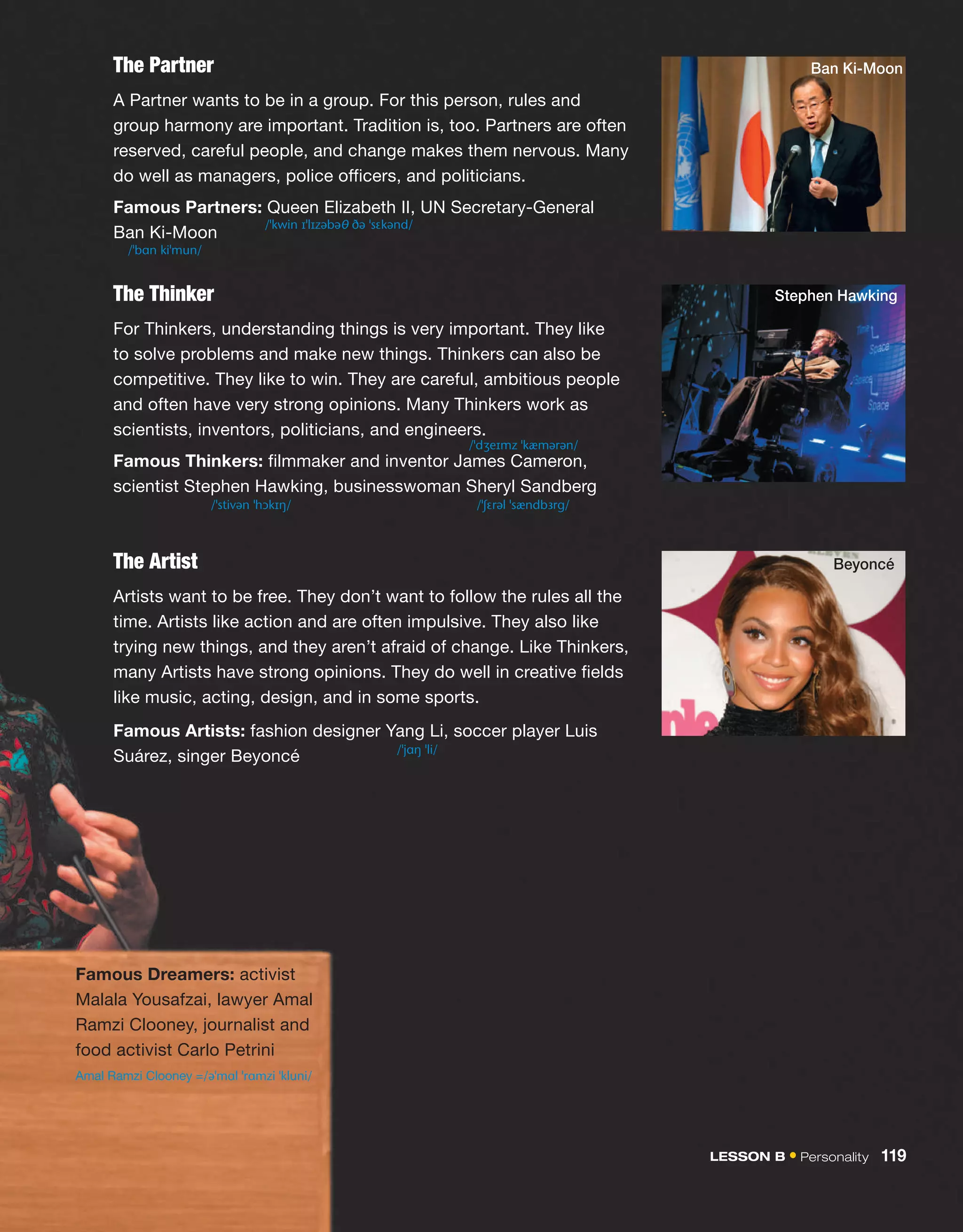 The Partner

A Partner wants to be in a group. For this person, rules and group harmony are important. Tradition is, too. Partners are often reserved, careful people, and change makes them nervous. Many do well as managers, police officers, and politicians.

Famous Partners: Queen Elizabeth II, UN Secretary-General Ban Ki-Moon
/'kwin ɪ'lɪzəbəθ ðə 'sɛkənd/
/'bɑn ki'mun/

Ban Ki-Moon

The Thinker

For Thinkers, understanding things is very important. They like to solve problems and make new things. Thinkers can also be competitive. They like to win. They are careful, ambitious people and often have very strong opinions. Many Thinkers work as scientists, inventors, politicians, and engineers.

/'dʒeɪmz 'kæmərən/
Famous Thinkers: filmmaker and inventor James Cameron, scientist Stephen Hawking, businesswoman Sheryl Sandberg
/'stivən 'hɔkɪŋ/ /'ʃɛrəl 'sændbɜrg/

Stephen Hawking

The Artist

Artists want to be free. They don't want to follow the rules all the time. Artists like action and are often impulsive. They also like trying new things, and they aren't afraid of change. Like Thinkers, many Artists have strong opinions. They do well in creative fields like music, acting, design, and in some sports.

Famous Artists: fashion designer Yang Li, soccer player Luis Suárez, singer Beyoncé
/'jɑŋ 'li/

Beyoncé

Famous Dreamers: activist Malala Yousafzai, lawyer Amal Ramzi Clooney, journalist and food activist Carlo Petrini

Amal Ramzi Clooney =/ə'mɑl 'rɑmzi 'kluni/

LESSON B • Personality 119